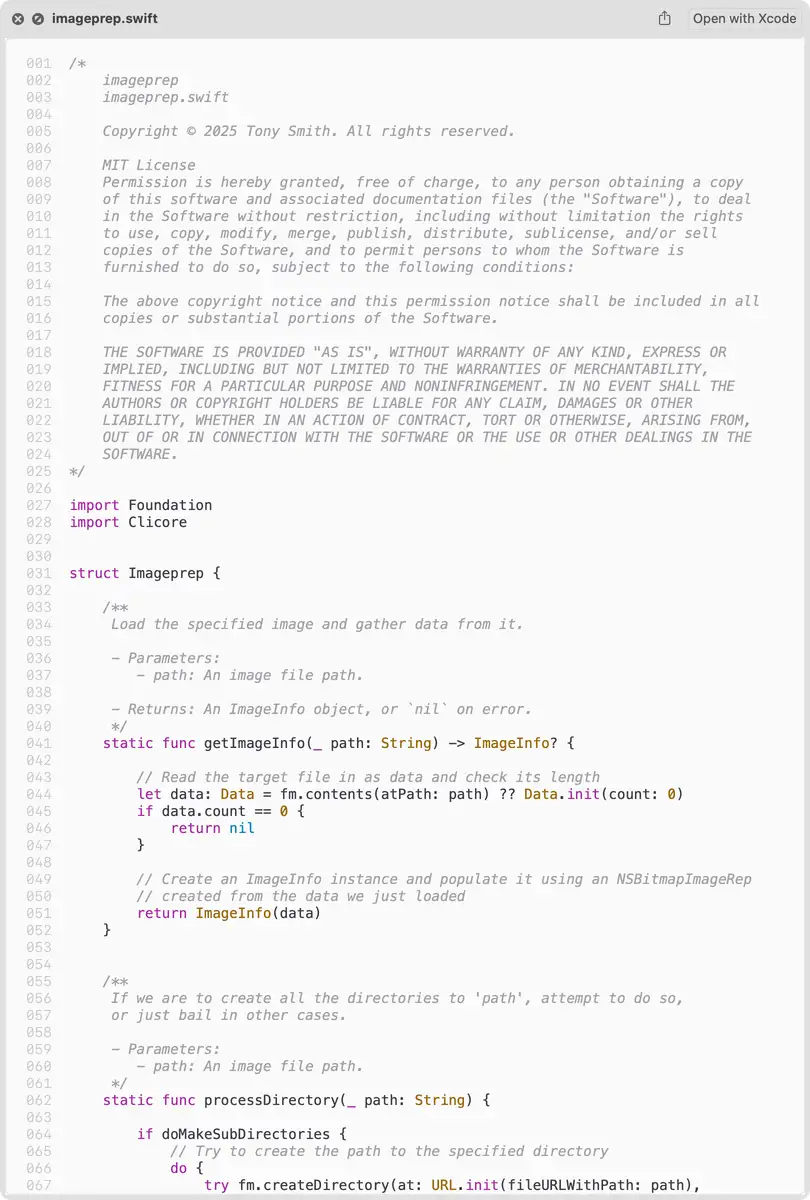 imageprep.swift

Open with Xcode

001 /*
002     imageprep
003     imageprep.swift
004 
005     Copyright © 2025 Tony Smith. All rights reserved.
006 
007     MIT License
008     Permission is hereby granted, free of charge, to any person obtaining a copy
009     of this software and associated documentation files (the "Software"), to deal
010     in the Software without restriction, including without limitation the rights
011     to use, copy, modify, merge, publish, distribute, sublicense, and/or sell
012     copies of the Software, and to permit persons to whom the Software is
013     furnished to do so, subject to the following conditions:
014 
015     The above copyright notice and this permission notice shall be included in all
016     copies or substantial portions of the Software.
017 
018     THE SOFTWARE IS PROVIDED "AS IS", WITHOUT WARRANTY OF ANY KIND, EXPRESS OR
019     IMPLIED, INCLUDING BUT NOT LIMITED TO THE WARRANTIES OF MERCHANTABILITY,
020     FITNESS FOR A PARTICULAR PURPOSE AND NONINFRINGEMENT. IN NO EVENT SHALL THE
021     AUTHORS OR COPYRIGHT HOLDERS BE LIABLE FOR ANY CLAIM, DAMAGES OR OTHER
022     LIABILITY, WHETHER IN AN ACTION OF CONTRACT, TORT OR OTHERWISE, ARISING FROM,
023     OUT OF OR IN CONNECTION WITH THE SOFTWARE OR THE USE OR OTHER DEALINGS IN THE
024     SOFTWARE.
025 */
026 
027 import Foundation
028 import Clicore
029 
030 
031 struct Imageprep {
032 
033     /**
034      Load the specified image and gather data from it.
035 
036      - Parameters:
037         - path: An image file path.
038 
039      - Returns: An ImageInfo object, or `nil` on error.
040      */
041     static func getImageInfo(_ path: String) -> ImageInfo? {
042 
043         // Read the target file in as data and check its length
044         let data: Data = fm.contents(atPath: path) ?? Data.init(count: 0)
045         if data.count == 0 {
046             return nil
047         }
048 
049         // Create an ImageInfo instance and populate it using an NSBitmapImageRep
050         // created from the data we just loaded
051         return ImageInfo(data)
052     }
053 
054 
055     /**
056      If we are to create all the directories to 'path', attempt to do so,
057      or just bail in other cases.
058 
059      - Parameters:
060         - path: An image file path.
061      */
062     static func processDirectory(_ path: String) {
063 
064         if doMakeSubDirectories {
065             // Try to create the path to the specified directory
066             do {
067                 try fm.createDirectory(at: URL.init(fileURLWithPath: path),